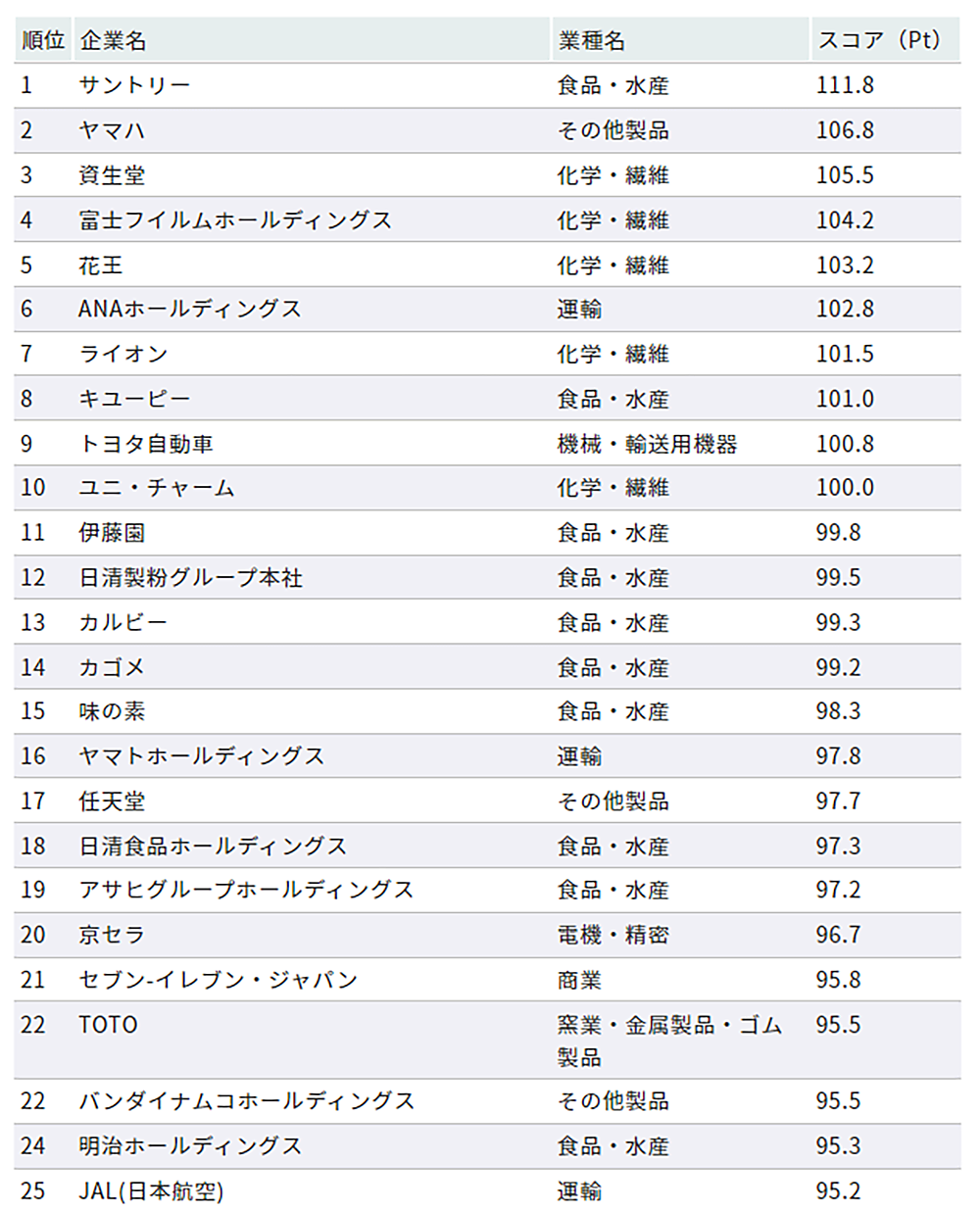 | 順位 | 企業名 | 業種名 | スコア（Pt） |
|---|---|---|---|
| 1 | サントリー | 食品・水産 | 111.8 |
| 2 | ヤマハ | その他製品 | 106.8 |
| 3 | 資生堂 | 化学・繊維 | 105.5 |
| 4 | 富士フイルムホールディングス | 化学・繊維 | 104.2 |
| 5 | 花王 | 化学・繊維 | 103.2 |
| 6 | ANAホールディングス | 運輸 | 102.8 |
| 7 | ライオン | 化学・繊維 | 101.5 |
| 8 | キユーピー | 食品・水産 | 101.0 |
| 9 | トヨタ自動車 | 機械・輸送用機器 | 100.8 |
| 10 | ユニ・チャーム | 化学・繊維 | 100.0 |
| 11 | 伊藤園 | 食品・水産 | 99.8 |
| 12 | 日清製粉グループ本社 | 食品・水産 | 99.5 |
| 13 | カルビー | 食品・水産 | 99.3 |
| 14 | カゴメ | 食品・水産 | 99.2 |
| 15 | 味の素 | 食品・水産 | 98.3 |
| 16 | ヤマトホールディングス | 運輸 | 97.8 |
| 17 | 任天堂 | その他製品 | 97.7 |
| 18 | 日清食品ホールディングス | 食品・水産 | 97.3 |
| 19 | アサヒグループホールディングス | 食品・水産 | 97.2 |
| 20 | 京セラ | 電機・精密 | 96.7 |
| 21 | セブン-イレブン・ジャパン | 商業 | 95.8 |
| 22 | TOTO | 窯業・金属製品・ゴム製品 | 95.5 |
| 22 | バンダイナムコホールディングス | その他製品 | 95.5 |
| 24 | 明治ホールディングス | 食品・水産 | 95.3 |
| 25 | JAL(日本航空) | 運輸 | 95.2 |